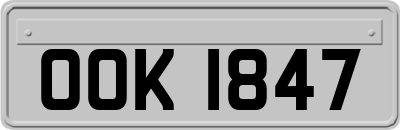 OOK 1847